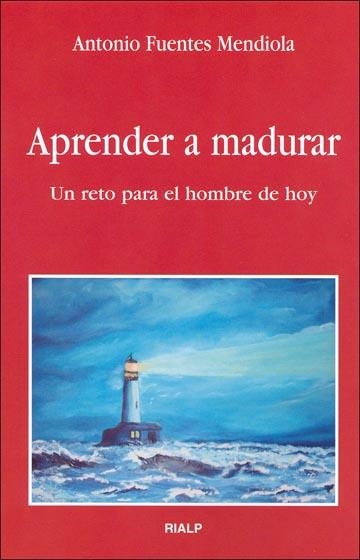 Antonio Fuentes Mendiola

Aprender a madurar

Un reto para el hombre de hoy

RIALP